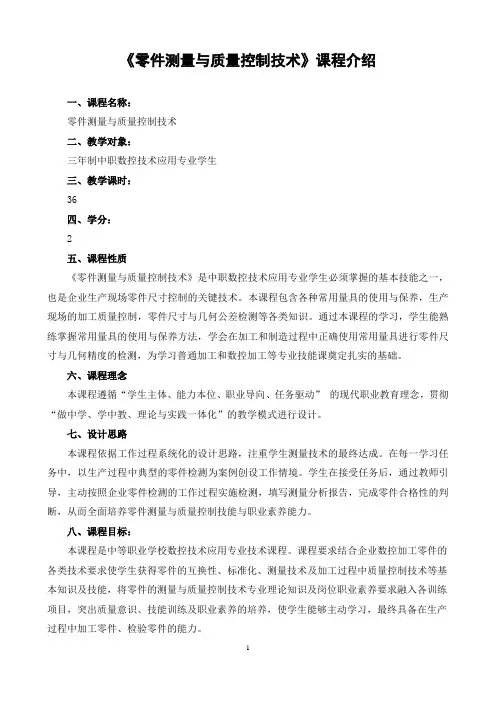 《零件测量与质量控制技术》课程介绍

一、课程名称：

零件测量与质量控制技术

二、教学对象：

三年制中职数控技术应用专业学生

三、教学课时：

36

四、学分：

2

五、课程性质

《零件测量与质量控制技术》是中职数控技术应用专业学生必须掌握的基本技能之一，也是企业生产现场零件尺寸控制的关键技术。本课程包含各种常用量具的使用与保养，生产现场的加工质量控制，零件尺寸与几何公差检测等各类知识。通过本课程的学习，学生能熟练掌握常用量具的使用与保养方法，学会在加工和制造过程中正确使用常用量具进行零件尺寸与几何精度的检测，为学习普通加工和数控加工等专业技能课奠定扎实的基础。

六、课程理念

本课程遵循“学生主体、能力本位、职业导向、任务驱动” 的现代职业教育理念，贯彻“做中学、学中教、理论与实践一体化”的教学模式进行设计。

七、设计思路

本课程依据工作过程系统化的设计思路，注重学生测量技术的最终达成。在每一学习任务中，以生产过程中典型的零件检测为案例创设工作情境。学生在接受任务后，通过教师引导，主动按照企业零件检测的工作过程实施检测，填写测量分析报告，完成零件合格性的判断，从而全面培养零件测量与质量控制技能与职业素养能力。

八、课程目标：

本课程是中等职业学校数控技术应用专业技术课程。课程要求结合企业数控加工零件的各类技术要求使学生获得零件的互换性、标准化、测量技术及加工过程中质量控制技术等基本知识及技能，将零件的测量与质量控制技术专业理论知识及岗位职业素养要求融入各训练项目，突出质量意识、技能训练及职业素养的培养，使学生能够主动学习，最终具备在生产过程中加工零件、检验零件的能力。

1